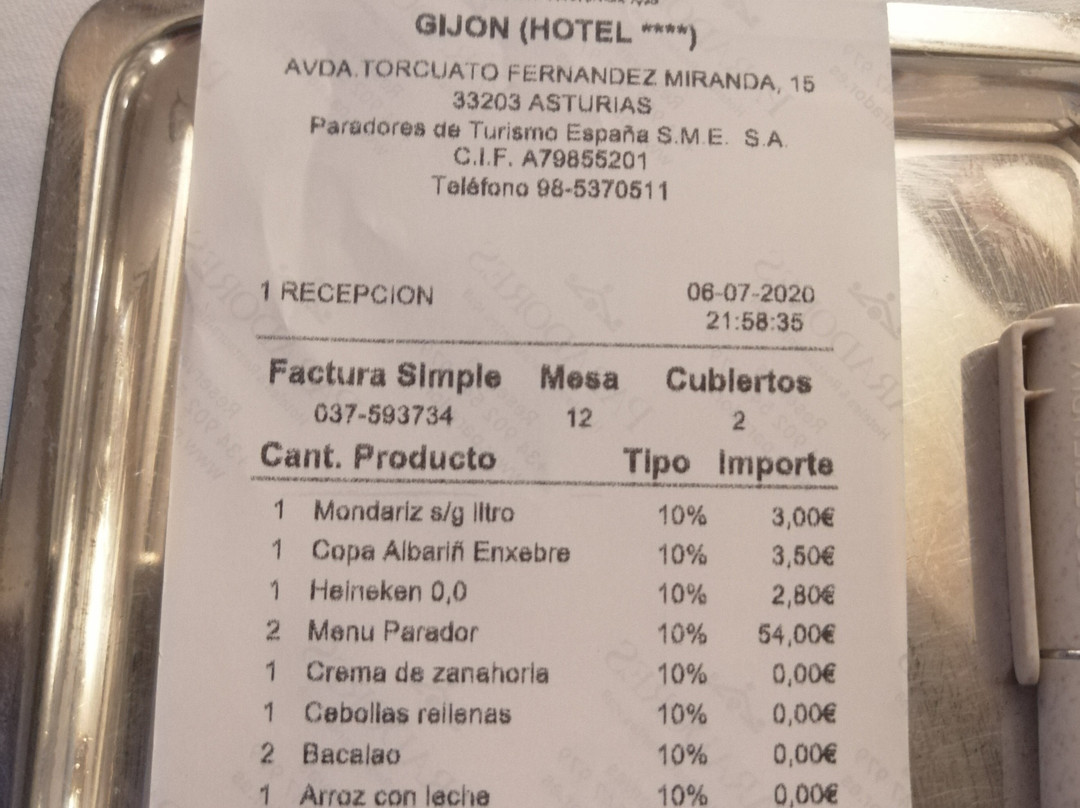 GIJON (HOTEL ****)
AVDA.TORCUATO FERNANDEZ MIRANDA, 15
33203 ASTURIAS
Paradores de Turismo España S.M.E. S.A.
C.I.F. A79855201
Teléfono 98-5370511

1 RECEPCION 06-07-2020
21:58:35

| Factura Simple | Mesa | Cubiertos |
|---|---|---|
| 037-593734 | 12 | 2 |

| Cant. | Producto | Tipo | Importe |
|---|---|---|---|
| 1 | Mondariz s/g litro | 10% | 3,00€ |
| 1 | Copa Albariñ Enxebre | 10% | 3,50€ |
| 1 | Heineken 0,0 | 10% | 2,80€ |
| 2 | Menu Parador | 10% | 54,00€ |
| 1 | Crema de zanahoria | 10% | 0,00€ |
| 1 | Cebollas rellenas | 10% | 0,00€ |
| 2 | Bacalao | 10% | 0,00€ |
| 1 | Arroz con leche | 10% | 0,00€ |